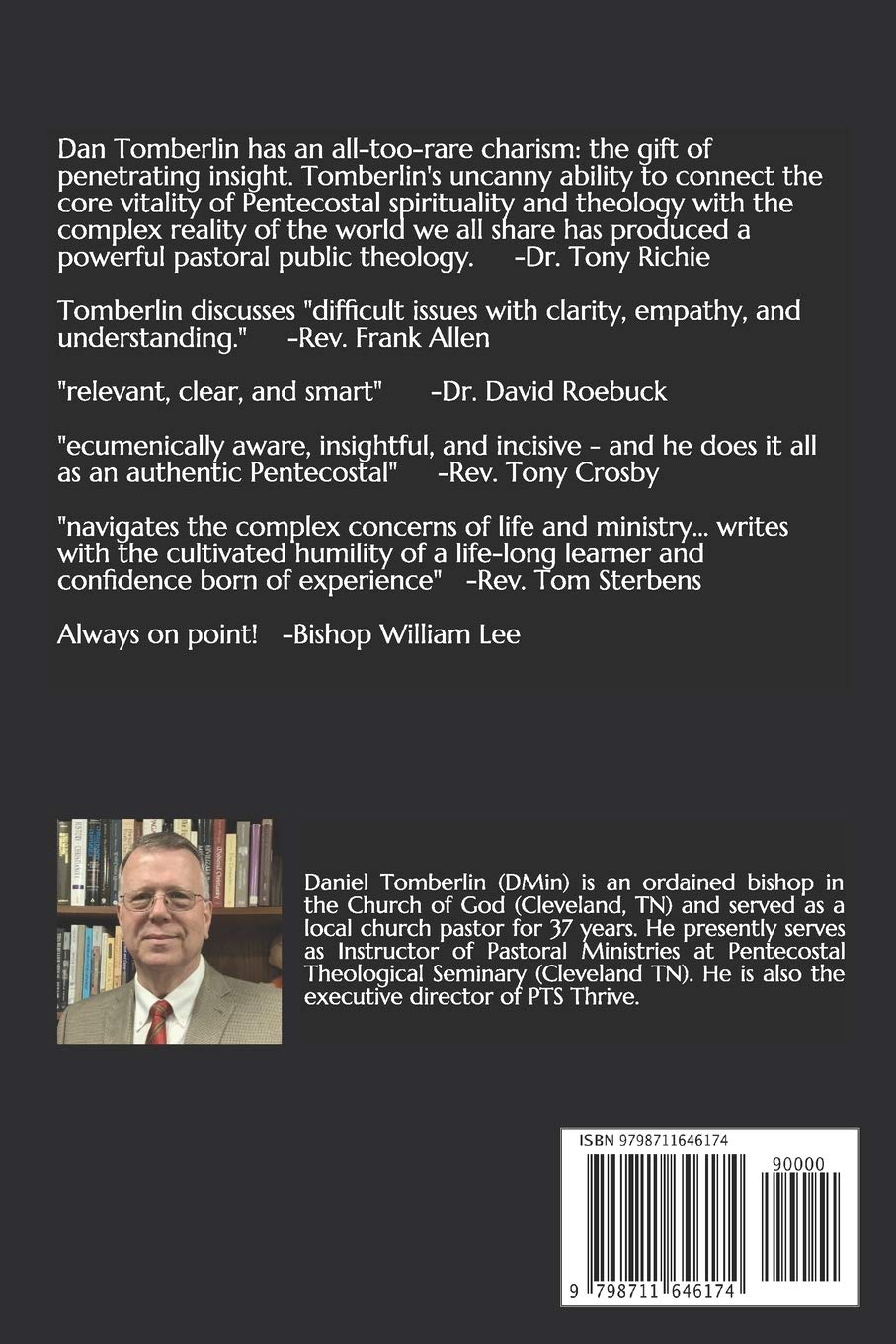 Dan Tomberlin has an all-too-rare charism: the gift of penetrating insight. Tomberlin's uncanny ability to connect the core vitality of Pentecostal spirituality and theology with the complex reality of the world we all share has produced a powerful pastoral public theology. -Dr. Tony Richie

Tomberlin discusses "difficult issues with clarity, empathy, and understanding." -Rev. Frank Allen

"relevant, clear, and smart" -Dr. David Roebuck

"ecumenically aware, insightful, and incisive - and he does it all as an authentic Pentecostal" -Rev. Tony Crosby

"navigates the complex concerns of life and ministry... writes with the cultivated humility of a life-long learner and confidence born of experience" -Rev. Tom Sterbens

Always on point! -Bishop William Lee

Daniel Tomberlin (DMin) is an ordained bishop in the Church of God (Cleveland, TN) and served as a local church pastor for 37 years. He presently serves as Instructor of Pastoral Ministries at Pentecostal Theological Seminary (Cleveland TN). He is also the executive director of PTS Thrive.

ISBN 9798711646174

90000

9 798711 646174